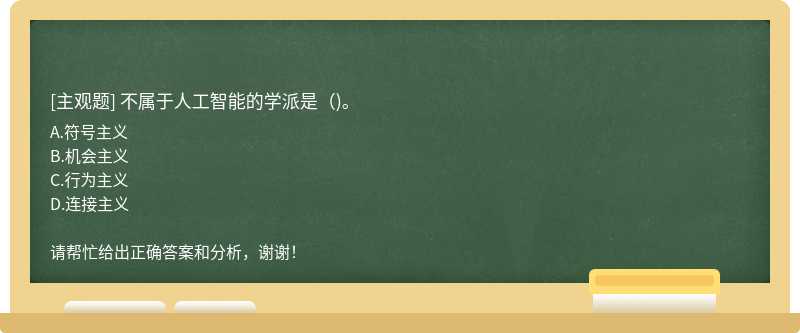 [主观题] 不属于人工智能的学派是（)。

A.符号主义
B.机会主义
C.行为主义
D.连接主义

请帮忙给出正确答案和分析，谢谢！